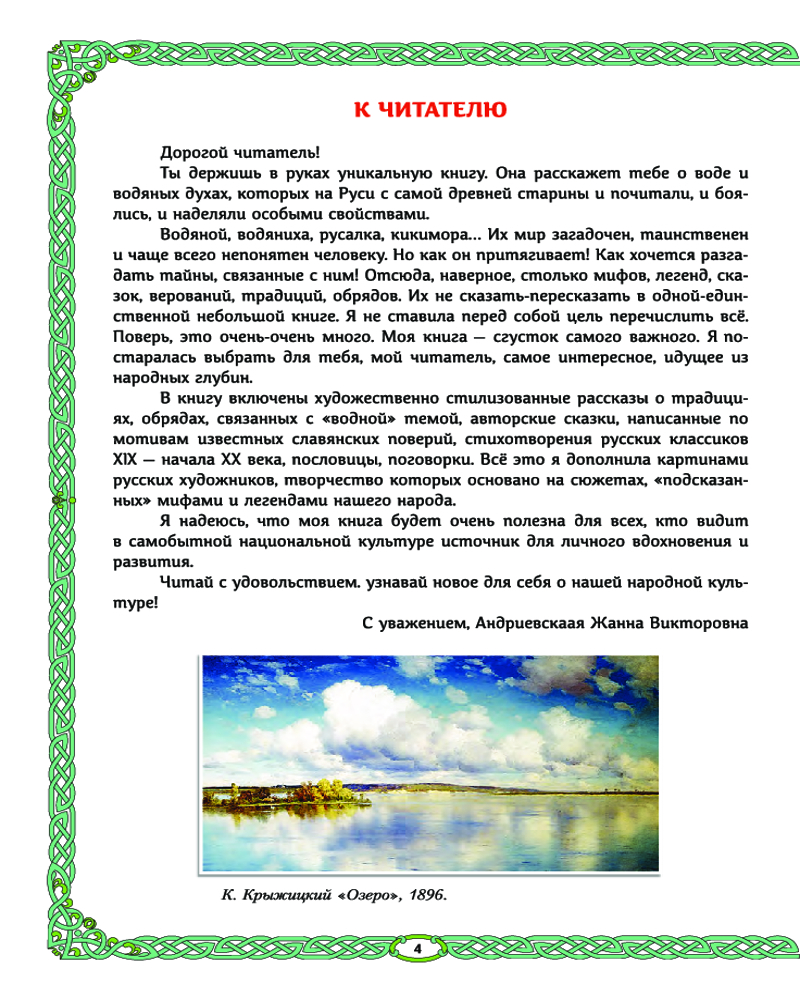 К ЧИТАТЕЛЮ

Дорогой читатель!

Ты держишь в руках уникальную книгу. Она расскажет тебе о воде и водяных духах, которых на Руси с самой древней старины и почитали, и боялись, и наделяли особыми свойствами.

Водяной, водяниха, русалка, кикимора... Их мир загадочен, таинственен и чаще всего непонятен человеку. Но как он притягивает! Как хочется разгадать тайны, связанные с ним! Отсюда, наверное, столько мифов, легенд, сказок, верований, традиций, обрядов. Их не сказать-пересказать в одной-единственной небольшой книге. Я не ставила перед собой цель перечислить всё. Поверь, это очень-очень много. Моя книга — сгусток самого важного. Я постаралась выбрать для тебя, мой читатель, самое интересное, идущее из народных глубин.

В книгу включены художественно стилизованные рассказы о традициях, обрядах, связанных с «водной» темой, авторские сказки, написанные по мотивам известных славянских поверий, стихотворения русских классиков XIX — начала XX века, пословицы, поговорки. Всё это я дополнила картинами русских художников, творчество которых основано на сюжетах, «подсказанных» мифами и легендами нашего народа.

Я надеюсь, что моя книга будет очень полезна для всех, кто видит в самобытной национальной культуре источник для личного вдохновения и развития.

Читай с удовольствием. узнавай новое для себя о нашей народной культуре!

С уважением, Андриевскаая Жанна Викторовна

К. Крыжицкий «Озеро», 1896.

4